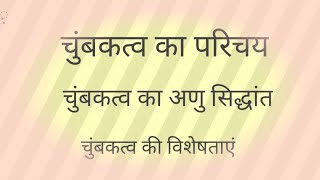 चुंबकत्व का परिचय

चुंबकत्व का अणु सिद्धांत

चुंबकत्व की विशेषताएं